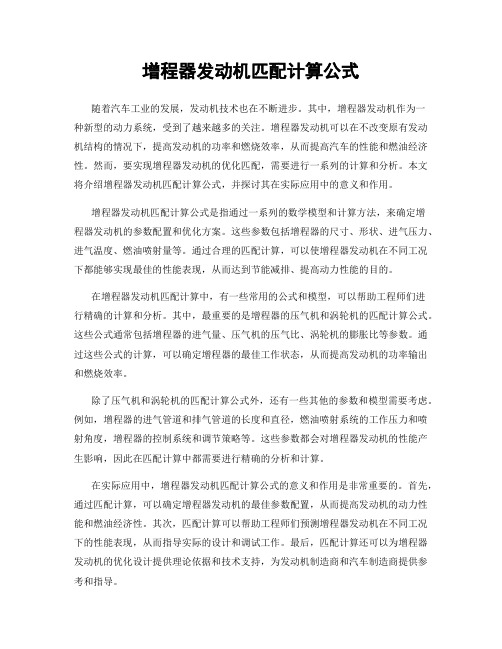 增程器发动机匹配计算公式

随着汽车工业的发展，发动机技术也在不断进步。其中，增程器发动机作为一种新型的动力系统，受到了越来越多的关注。增程器发动机可以在不改变原有发动机结构的情况下，提高发动机的功率和燃烧效率，从而提高汽车的性能和燃油经济性。然而，要实现增程器发动机的优化匹配，需要进行一系列的计算和分析。本文将介绍增程器发动机匹配计算公式，并探讨其在实际应用中的意义和作用。

增程器发动机匹配计算公式是指通过一系列的数学模型和计算方法，来确定增程器发动机的参数配置和优化方案。这些参数包括增程器的尺寸、形状、进气压力、进气温度、燃油喷射量等。通过合理的匹配计算，可以使增程器发动机在不同工况下都能够实现最佳的性能表现，从而达到节能减排、提高动力性能的目的。

在增程器发动机匹配计算中，有一些常用的公式和模型，可以帮助工程师们进行精确的计算和分析。其中，最重要的是增程器的压气机和涡轮机的匹配计算公式。这些公式通常包括增程器的进气量、压气机的压气比、涡轮机的膨胀比等参数。通过这些公式的计算，可以确定增程器的最佳工作状态，从而提高发动机的功率输出和燃烧效率。

除了压气机和涡轮机的匹配计算公式外，还有一些其他的参数和模型需要考虑。例如，增程器的进气管道和排气管道的长度和直径，燃油喷射系统的工作压力和喷射角度，增程器的控制系统和调节策略等。这些参数都会对增程器发动机的性能产生影响，因此在匹配计算中都需要进行精确的分析和计算。

在实际应用中，增程器发动机匹配计算公式的意义和作用是非常重要的。首先，通过匹配计算，可以确定增程器发动机的最佳参数配置，从而提高发动机的动力性能和燃油经济性。其次，匹配计算可以帮助工程师们预测增程器发动机在不同工况下的性能表现，从而指导实际的设计和调试工作。最后，匹配计算还可以为增程器发动机的优化设计提供理论依据和技术支持，为发动机制造商和汽车制造商提供参考和指导。